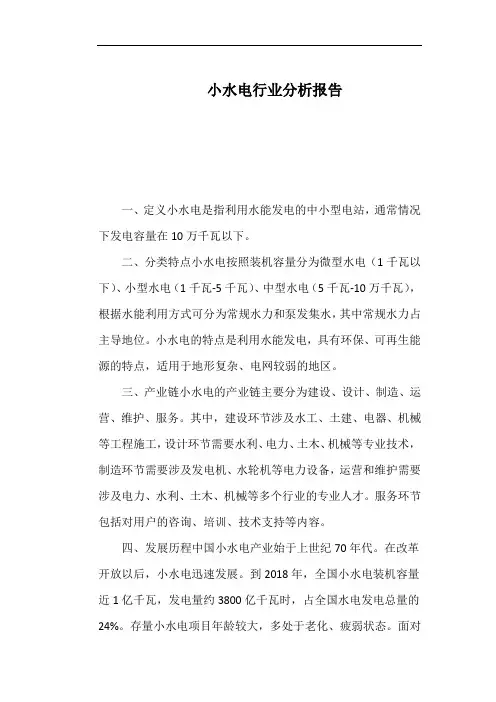 小水电行业分析报告

一、定义小水电是指利用水能发电的中小型电站，通常情况下发电容量在 10 万千瓦以下。

二、分类特点小水电按照装机容量分为微型水电（1 千瓦以下）、小型水电（1 千瓦-5 千瓦）、中型水电（5 千瓦-10 万千瓦），根据水能利用方式可分为常规水力和泵发集水，其中常规水力占主导地位。小水电的特点是利用水能发电，具有环保、可再生能源的特点，适用于地形复杂、电网较弱的地区。

三、产业链小水电的产业链主要分为建设、设计、制造、运营、维护、服务。其中，建设环节涉及水工、土建、电器、机械等工程施工，设计环节需要水利、电力、土木、机械等专业技术，制造环节需要涉及发电机、水轮机等电力设备，运营和维护需要涉及电力、水利、土木、机械等多个行业的专业人才。服务环节包括对用户的咨询、培训、技术支持等内容。

四、发展历程中国小水电产业始于上世纪 70 年代。在改革开放以后，小水电迅速发展。到 2018 年，全国小水电装机容量近 1 亿千瓦，发电量约 3800 亿千瓦时，占全国水电发电总量的 24%。存量小水电项目年龄较大，多处于老化、疲弱状态。面对